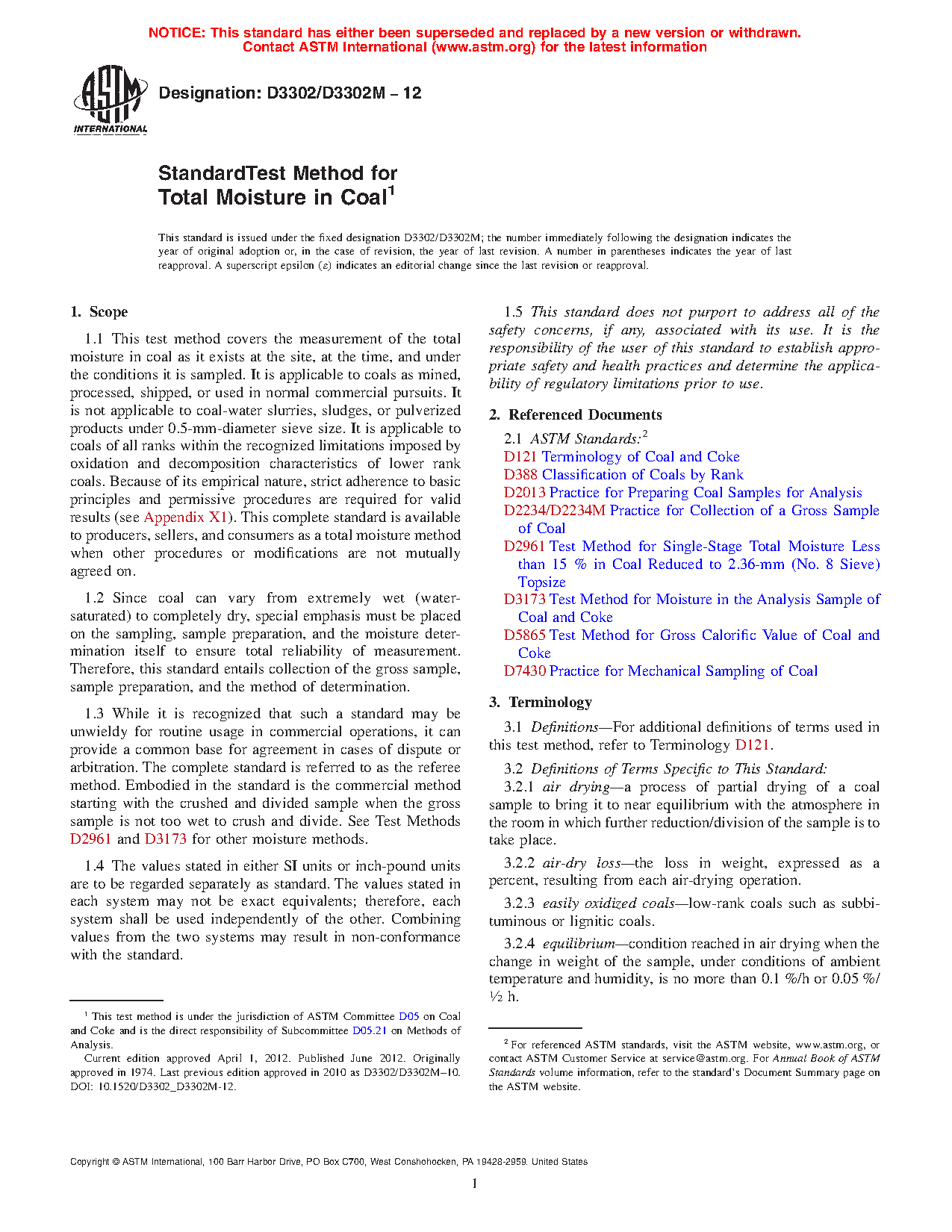 NOTICE: This standard has either been superseded and replaced by a new version or withdrawn. Contact ASTM International (www.astm.org) for the latest information

ASTM INTERNATIONAL

Designation: D3302/D3302M – 12

StandardTest Method for Total Moisture in Coal$^1$

This standard is issued under the fixed designation D3302/D3302M; the number immediately following the designation indicates the year of original adoption or, in the case of revision, the year of last revision. A number in parentheses indicates the year of last reapproval. A superscript epsilon (ε) indicates an editorial change since the last revision or reapproval.

1. Scope

1.1 This test method covers the measurement of the total moisture in coal as it exists at the site, at the time, and under the conditions it is sampled. It is applicable to coals as mined, processed, shipped, or used in normal commercial pursuits. It is not applicable to coal-water slurries, sludges, or pulverized products under 0.5-mm-diameter sieve size. It is applicable to coals of all ranks within the recognized limitations imposed by oxidation and decomposition characteristics of lower rank coals. Because of its empirical nature, strict adherence to basic principles and permissive procedures are required for valid results (see Appendix X1). This complete standard is available to producers, sellers, and consumers as a total moisture method when other procedures or modifications are not mutually agreed on.

1.2 Since coal can vary from extremely wet (water-saturated) to completely dry, special emphasis must be placed on the sampling, sample preparation, and the moisture determination itself to ensure total reliability of measurement. Therefore, this standard entails collection of the gross sample, sample preparation, and the method of determination.

1.3 While it is recognized that such a standard may be unwieldy for routine usage in commercial operations, it can provide a common base for agreement in cases of dispute or arbitration. The complete standard is referred to as the referee method. Embodied in the standard is the commercial method starting with the crushed and divided sample when the gross sample is not too wet to crush and divide. See Test Methods D2961 and D3173 for other moisture methods.

1.4 The values stated in either SI units or inch-pound units are to be regarded separately as standard. The values stated in each system may not be exact equivalents; therefore, each system shall be used independently of the other. Combining values from the two systems may result in non-conformance with the standard.

$^1$ This test method is under the jurisdiction of ASTM Committee D05 on Coal and Coke and is the direct responsibility of Subcommittee D05.21 on Methods of Analysis.
Current edition approved April 1, 2012. Published June 2012. Originally approved in 1974. Last previous edition approved in 2010 as D3302/D3302M–10. DOI: 10.1520/D3302_D3302M-12.

1.5 This standard does not purport to address all of the safety concerns, if any, associated with its use. It is the responsibility of the user of this standard to establish appropriate safety and health practices and determine the applicability of regulatory limitations prior to use.

2. Referenced Documents

2.1 ASTM Standards:$^2$
D121 Terminology of Coal and Coke
D388 Classification of Coals by Rank
D2013 Practice for Preparing Coal Samples for Analysis
D2234/D2234M Practice for Collection of a Gross Sample of Coal
D2961 Test Method for Single-Stage Total Moisture Less than 15 % in Coal Reduced to 2.36-mm (No. 8 Sieve) Topsize
D3173 Test Method for Moisture in the Analysis Sample of Coal and Coke
D5865 Test Method for Gross Calorific Value of Coal and Coke
D7430 Practice for Mechanical Sampling of Coal

3. Terminology

3.1 Definitions—For additional definitions of terms used in this test method, refer to Terminology D121.

3.2 Definitions of Terms Specific to This Standard:
3.2.1 air drying—a process of partial drying of a coal sample to bring it to near equilibrium with the atmosphere in the room in which further reduction/division of the sample is to take place.

3.2.2 air-dry loss—the loss in weight, expressed as a percent, resulting from each air-drying operation.

3.2.3 easily oxidized coals—low-rank coals such as subbituminous or lignitic coals.

3.2.4 equilibrium—condition reached in air drying when the change in weight of the sample, under conditions of ambient temperature and humidity, is no more than 0.1 %/h or 0.05 %/ ½ h.

$^2$ For referenced ASTM standards, visit the ASTM website, www.astm.org, or contact ASTM Customer Service at service@astm.org. For Annual Book of ASTM Standards volume information, refer to the standard's Document Summary page on the ASTM website.

Copyright © ASTM International, 100 Barr Harbor Drive, PO Box C700, West Conshohocken, PA 19428-2959. United States

1